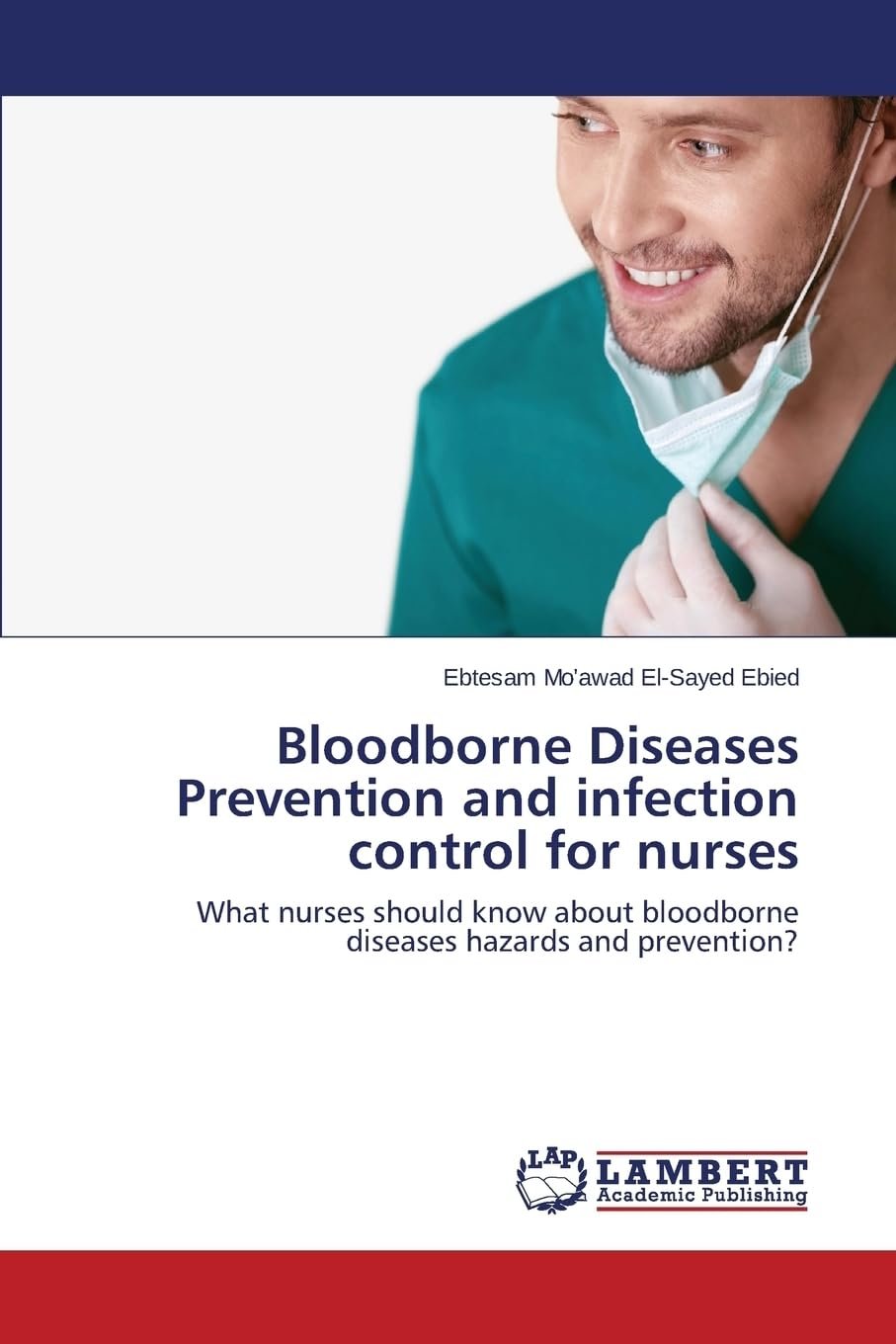 Ebtesam Mo'awad El-Sayed Ebied

Bloodborne Diseases Prevention and infection control for nurses

What nurses should know about bloodborne diseases hazards and prevention?

LAP LAMBERT Academic Publishing